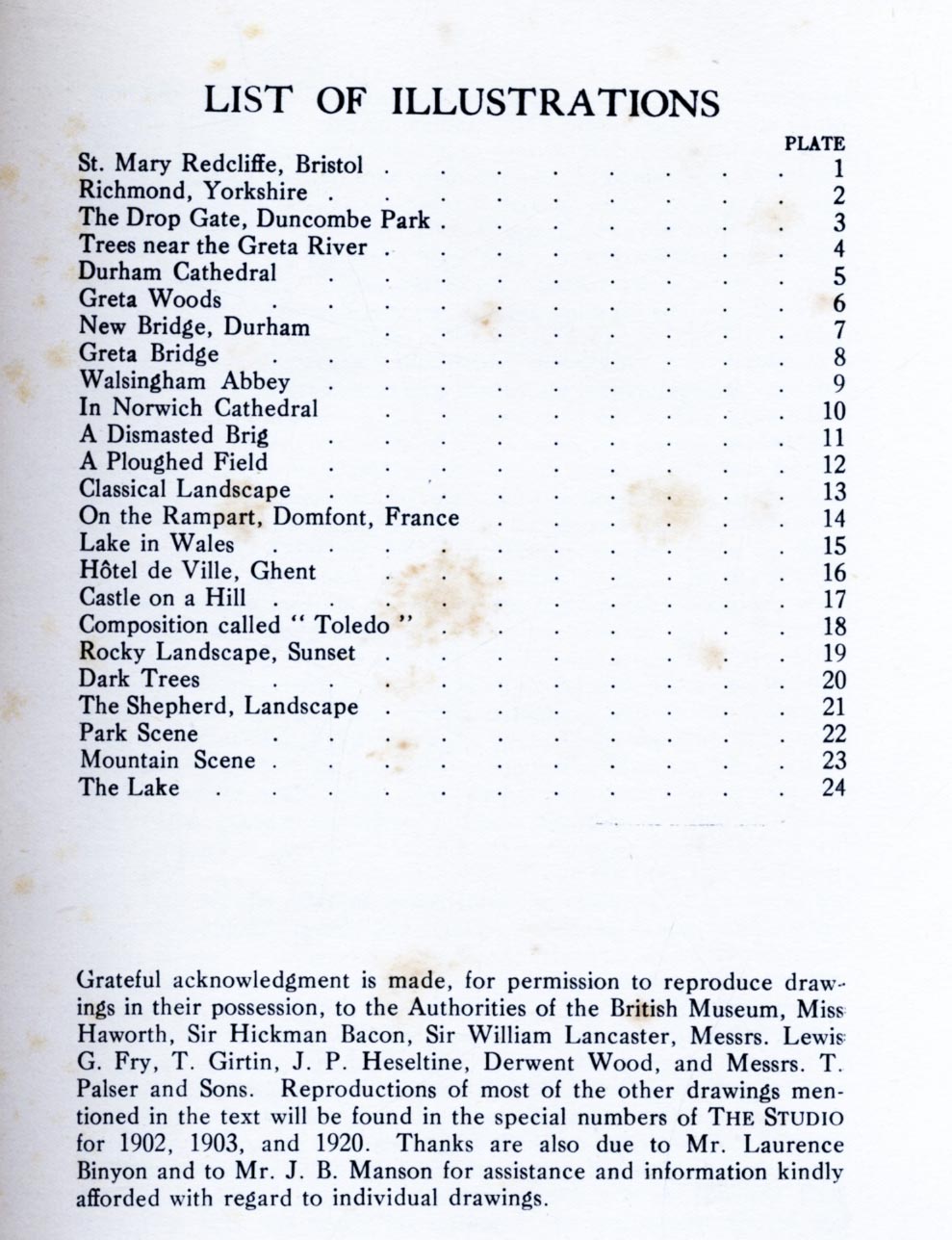 LIST OF ILLUSTRATIONS

| | PLATE |
|---|---|
| St. Mary Redcliffe, Bristol | 1 |
| Richmond, Yorkshire | 2 |
| The Drop Gate, Duncombe Park | 3 |
| Trees near the Greta River | 4 |
| Durham Cathedral | 5 |
| Greta Woods | 6 |
| New Bridge, Durham | 7 |
| Greta Bridge | 8 |
| Walsingham Abbey | 9 |
| In Norwich Cathedral | 10 |
| A Dismasted Brig | 11 |
| A Ploughed Field | 12 |
| Classical Landscape | 13 |
| On the Rampart, Domfont, France | 14 |
| Lake in Wales | 15 |
| Hôtel de Ville, Ghent | 16 |
| Castle on a Hill | 17 |
| Composition called " Toledo " | 18 |
| Rocky Landscape, Sunset | 19 |
| Dark Trees | 20 |
| The Shepherd, Landscape | 21 |
| Park Scene | 22 |
| Mountain Scene | 23 |
| The Lake | 24 |

Grateful acknowledgment is made, for permission to reproduce drawings in their possession, to the Authorities of the British Museum, Miss Haworth, Sir Hickman Bacon, Sir William Lancaster, Messrs. Lewis G. Fry, T. Girtin, J. P. Heseltine, Derwent Wood, and Messrs. T. Palser and Sons. Reproductions of most of the other drawings mentioned in the text will be found in the special numbers of THE STUDIO for 1902, 1903, and 1920. Thanks are also due to Mr. Laurence Binyon and to Mr. J. B. Manson for assistance and information kindly afforded with regard to individual drawings.